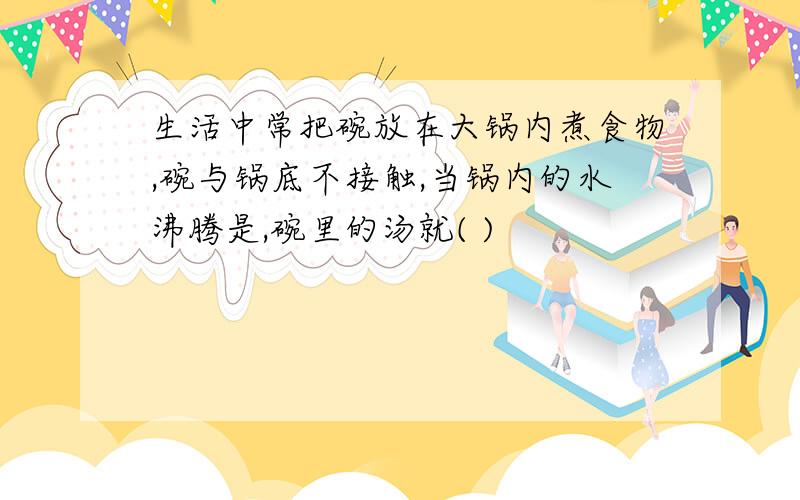 生活中常把碗放在大锅内煮食物,碗与锅底不接触,当锅内的水沸腾是,碗里的汤就( )